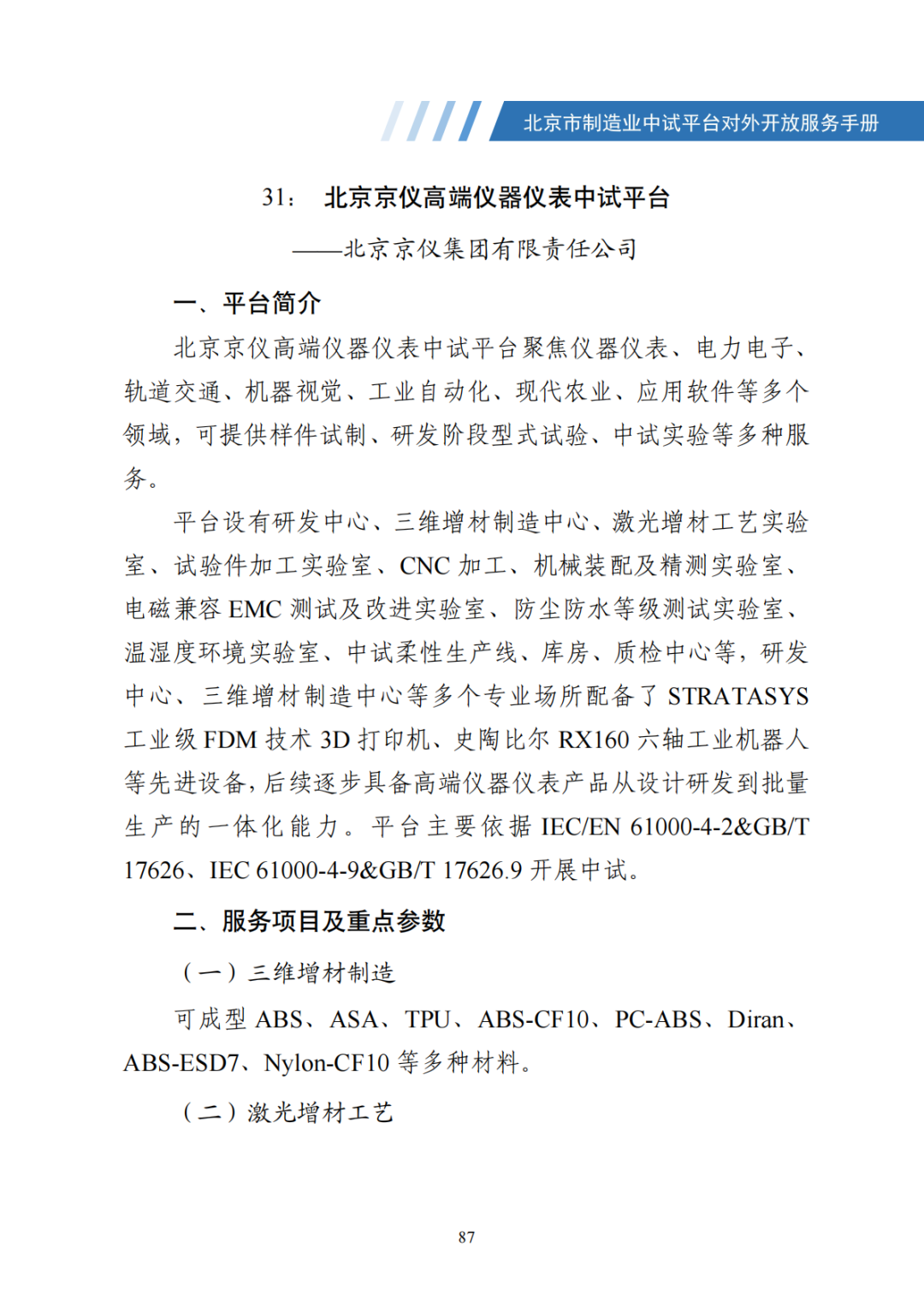 北京市制造业中试平台对外开放服务手册

31： 北京京仪高端仪器仪表中试平台

——北京京仪集团有限责任公司

一、平台简介

北京京仪高端仪器仪表中试平台聚焦仪器仪表、电力电子、轨道交通、机器视觉、工业自动化、现代农业、应用软件等多个领域，可提供样件试制、研发阶段型式试验、中试实验等多种服务。

平台设有研发中心、三维增材制造中心、激光增材工艺实验室、试验件加工实验室、CNC 加工、机械装配及精测实验室、电磁兼容 EMC 测试及改进实验室、防尘防水等级测试实验室、温湿度环境实验室、中试柔性生产线、库房、质检中心等，研发中心、三维增材制造中心等多个专业场所配备了 STRATASYS 工业级 FDM 技术 3D 打印机、史陶比尔 RX160 六轴工业机器人等先进设备，后续逐步具备高端仪器仪表产品从设计研发到批量生产的一体化能力。平台主要依据 IEC/EN 61000-4-2&GB/T 17626、IEC 61000-4-9&GB/T 17626.9 开展中试。

二、服务项目及重点参数

（一）三维增材制造

可成型 ABS、ASA、TPU、ABS-CF10、PC-ABS、Diran、ABS-ESD7、Nylon-CF10 等多种材料。

（二）激光增材工艺

87